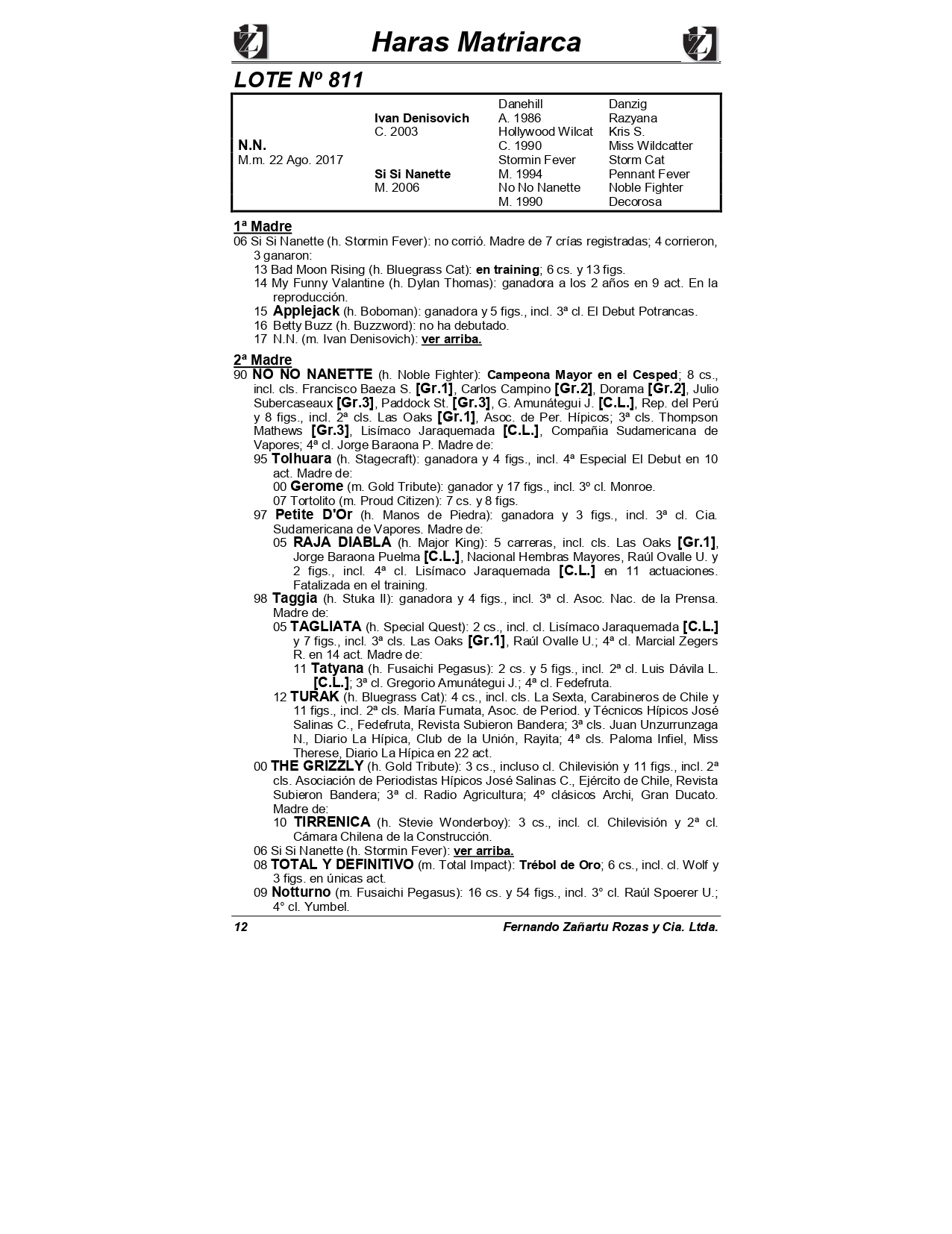 Haras Matriarca

LOTE Nº 811

| | | | |
|---|---|---|---|
| | | Danehill | Danzig |
| | Ivan Denisovich | A. 1986 | Razyana |
| | C. 2003 | Hollywood Wilcat | Kris S. |
| N.N. | | C. 1990 | Miss Wildcatter |
| M.m. 22 Ago. 2017 | | Stormin Fever | Storm Cat |
| | Si Si Nanette | M. 1994 | Pennant Fever |
| | M. 2006 | No No Nanette | Noble Fighter |
| | | M. 1990 | Decorosa |

1ª Madre
06 Si Si Nanette (h. Stormin Fever): no corrió. Madre de 7 crías registradas; 4 corrieron, 3 ganaron:
13 Bad Moon Rising (h. Bluegrass Cat): en training; 6 cs. y 13 figs.
14 My Funny Valantine (h. Dylan Thomas): ganadora a los 2 años en 9 act. En la reproducción.
15 Applejack (h. Boboman): ganadora y 5 figs., incl. 3ª cl. El Debut Potrancas.
16 Betty Buzz (h. Buzzword): no ha debutado.
17 N.N. (m. Ivan Denisovich): ver arriba.

2ª Madre
90 NO NO NANETTE (h. Noble Fighter): Campeona Mayor en el Cesped; 8 cs., incl. cls. Francisco Baeza S. [Gr.1], Carlos Campino [Gr.2], Dorama [Gr.2], Julio Subercaseaux [Gr.3], Paddock St. [Gr.3], G. Amunátegui J. [C.L.], Rep. del Perú y 8 figs., incl. 2ª cls. Las Oaks [Gr.1], Asoc. de Per. Hípicos; 3ª cls. Thompson Mathews [Gr.3], Lisímaco Jaraquemada [C.L.], Compañia Sudamericana de Vapores; 4ª cl. Jorge Baraona P. Madre de:
95 Tolhuara (h. Stagecraft): ganadora y 4 figs., incl. 4ª Especial El Debut en 10 act. Madre de:
00 Gerome (m. Gold Tribute): ganador y 17 figs., incl. 3º cl. Monroe.
07 Tortolito (m. Proud Citizen): 7 cs. y 8 figs.
97 Petite D'Or (h. Manos de Piedra): ganadora y 3 figs., incl. 3ª cl. Cia. Sudamericana de Vapores. Madre de:
05 RAJA DIABLA (h. Major King): 5 carreras, incl. cls. Las Oaks [Gr.1], Jorge Baraona Puelma [C.L.], Nacional Hembras Mayores, Raúl Ovalle U. y 2 figs., incl. 4ª cl. Lisímaco Jaraquemada [C.L.] en 11 actuaciones. Fatalizada en el training.
98 Taggia (h. Stuka II): ganadora y 4 figs., incl. 3ª cl. Asoc. Nac. de la Prensa. Madre de:
05 TAGLIATA (h. Special Quest): 2 cs., incl. cl. Lisímaco Jaraquemada [C.L.] y 7 figs., incl. 3ª cls. Las Oaks [Gr.1], Raúl Ovalle U.; 4ª cl. Marcial Zegers R. en 14 act. Madre de:
11 Tatyana (h. Fusaichi Pegasus): 2 cs. y 5 figs., incl. 2ª cl. Luis Dávila L. [C.L.]; 3ª cl. Gregorio Amunátegui J.; 4ª cl. Fedefruta.
12 TURAK (h. Bluegrass Cat): 4 cs., incl. cls. La Sexta, Carabineros de Chile y 11 figs., incl. 2ª cls. María Fumata, Asoc. de Period. y Técnicos Hípicos José Salinas C., Fedefruta, Revista Subieron Bandera; 3ª cls. Juan Unzurrunzaga N., Diario La Hípica, Club de la Unión, Rayita; 4ª cls. Paloma Infiel, Miss Therese, Diario La Hípica en 22 act.
00 THE GRIZZLY (h. Gold Tribute): 3 cs., incluso cl. Chilevisión y 11 figs., incl. 2ª cls. Asociación de Periodistas Hípicos José Salinas C., Ejército de Chile, Revista Subieron Bandera; 3ª cl. Radio Agricultura; 4º clásicos Archi, Gran Ducato. Madre de:
10 TIRRENICA (h. Stevie Wonderboy): 3 cs., incl. cl. Chilevisión y 2ª cl. Cámara Chilena de la Construcción.
06 Si Si Nanette (h. Stormin Fever): ver arriba.
08 TOTAL Y DEFINITIVO (m. Total Impact): Trébol de Oro; 6 cs., incl. cl. Wolf y 3 figs. en únicas act.
09 Notturno (m. Fusaichi Pegasus): 16 cs. y 54 figs., incl. 3° cl. Raúl Spoerer U.; 4° cl. Yumbel.

12 Fernando Zañartu Rozas y Cia. Ltda.